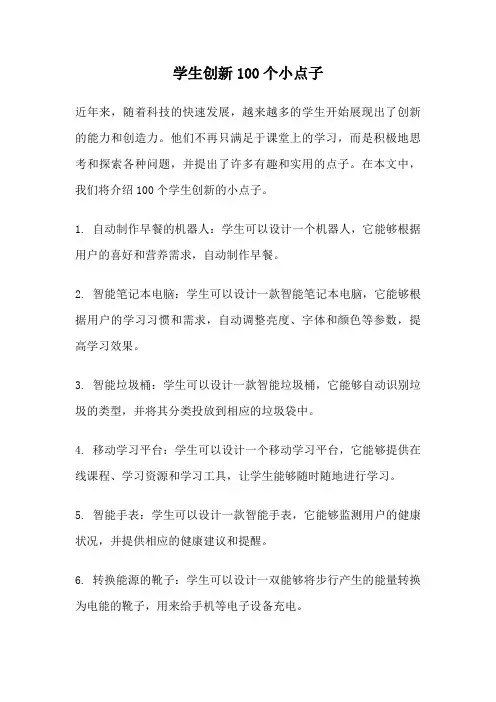 学生创新 100 个小点子

近年来，随着科技的快速发展，越来越多的学生开始展现出了创新的能力和创造力。他们不再只满足于课堂上的学习，而是积极地思考和探索各种问题，并提出了许多有趣和实用的点子。在本文中，我们将介绍 100 个学生创新的小点子。

1. 自动制作早餐的机器人：学生可以设计一个机器人，它能够根据用户的喜好和营养需求，自动制作早餐。

2. 智能笔记本电脑：学生可以设计一款智能笔记本电脑，它能够根据用户的学习习惯和需求，自动调整亮度、字体和颜色等参数，提高学习效果。

3. 智能垃圾桶：学生可以设计一款智能垃圾桶，它能够自动识别垃圾的类型，并将其分类投放到相应的垃圾袋中。

4. 移动学习平台：学生可以设计一个移动学习平台，它能够提供在线课程、学习资源和学习工具，让学生能够随时随地进行学习。

5. 智能手表：学生可以设计一款智能手表，它能够监测用户的健康状况，并提供相应的健康建议和提醒。

6. 转换能源的靴子：学生可以设计一双能够将步行产生的能量转换为电能的靴子，用来给手机等电子设备充电。